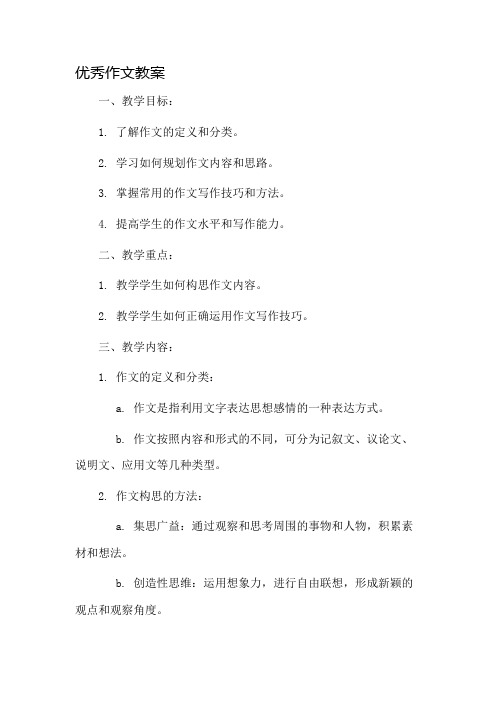 优秀作文教案

一、教学目标：

1. 了解作文的定义和分类。

2. 学习如何规划作文内容和思路。

3. 掌握常用的作文写作技巧和方法。

4. 提高学生的作文水平和写作能力。

二、教学重点：

1. 教学学生如何构思作文内容。

2. 教学学生如何正确运用作文写作技巧。

三、教学内容：

1. 作文的定义和分类：

a. 作文是指利用文字表达思想感情的一种表达方式。

b. 作文按照内容和形式的不同，可分为记叙文、议论文、说明文、应用文等几种类型。

2. 作文构思的方法：

a. 集思广益：通过观察和思考周围的事物和人物，积累素材和想法。

b. 创造性思维：运用想象力，进行自由联想，形成新颖的观点和观察角度。